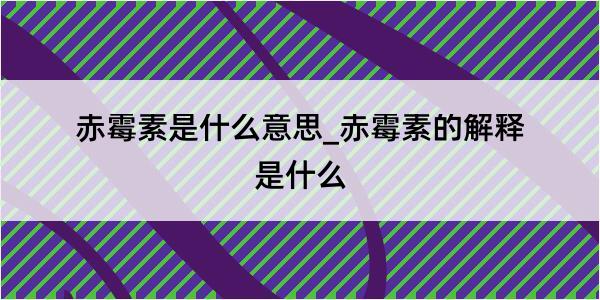 赤霉素是什么意思_赤霉素的解释是什么